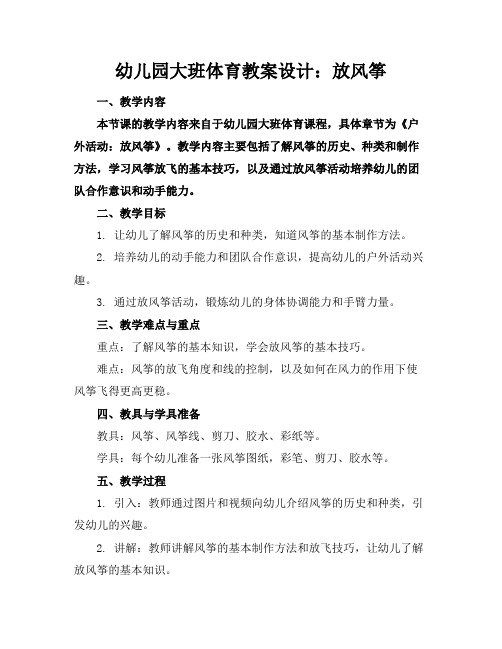 幼儿园大班体育教案设计：放风筝

一、教学内容

本节课的教学内容来自于幼儿园大班体育课程，具体章节为《户外活动：放风筝》。教学内容主要包括了解风筝的历史、种类和制作方法，学习风筝放飞的基本技巧，以及通过放风筝活动培养幼儿的团队合作意识和动手能力。

二、教学目标

1. 让幼儿了解风筝的历史和种类，知道风筝的基本制作方法。

2. 培养幼儿的动手能力和团队合作意识，提高幼儿的户外活动兴趣。

3. 通过放风筝活动，锻炼幼儿的身体协调能力和手臂力量。

三、教学难点与重点

重点：了解风筝的基本知识，学会放风筝的基本技巧。

难点：风筝的放飞角度和线的控制，以及如何在风力的作用下使风筝飞得更高更稳。

四、教具与学具准备

教具：风筝、风筝线、剪刀、胶水、彩纸等。

学具：每个幼儿准备一张风筝图纸，彩笔、剪刀、胶水等。

五、教学过程

1. 引入：教师通过图片和视频向幼儿介绍风筝的历史和种类，引发幼儿的兴趣。

2. 讲解：教师讲解风筝的基本制作方法和放飞技巧，让幼儿了解放风筝的基本知识。